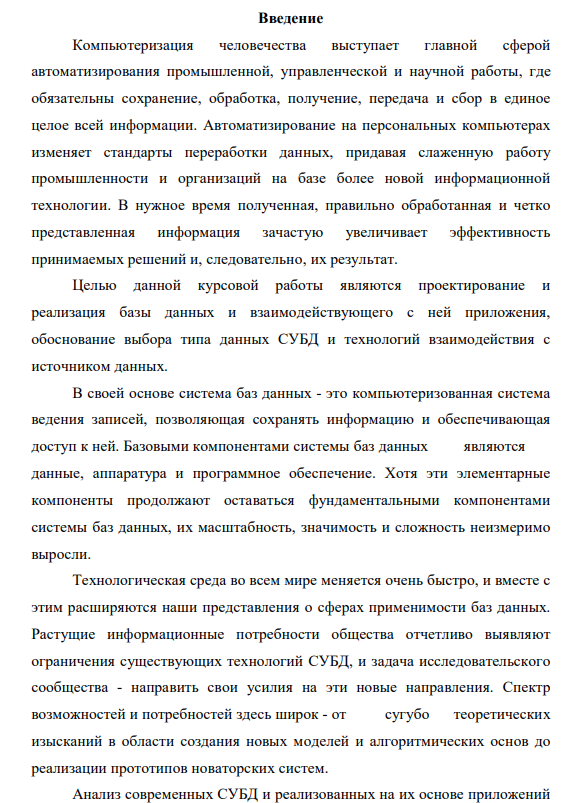 Введение

Компьютеризация человечества выступает главной сферой автоматизирования промышленной, управленческой и научной работы, где обязательны сохранение, обработка, получение, передача и сбор в единое целое всей информации. Автоматизирование на персональных компьютерах изменяет стандарты переработки данных, придавая слаженную работу промышленности и организаций на базе более новой информационной технологии. В нужное время полученная, правильно обработанная и четко представленная информация зачастую увеличивает эффективность принимаемых решений и, следовательно, их результат.

Целью данной курсовой работы являются проектирование и реализация базы данных и взаимодействующего с ней приложения, обоснование выбора типа данных СУБД и технологий взаимодействия с источником данных.

В своей основе система баз данных - это компьютеризованная система ведения записей, позволяющая сохранять информацию и обеспечивающая доступ к ней. Базовыми компонентами системы баз данных являются данные, аппаратура и программное обеспечение. Хотя эти элементарные компоненты продолжают оставаться фундаментальными компонентами системы баз данных, их масштабность, значимость и сложность неизмеримо выросли.

Технологическая среда во всем мире меняется очень быстро, и вместе с этим расширяются наши представления о сферах применимости баз данных. Растущие информационные потребности общества отчетливо выявляют ограничения существующих технологий СУБД, и задача исследовательского сообщества - направить свои усилия на эти новые направления. Спектр возможностей и потребностей здесь широк - от сугубо теоретических изысканий в области создания новых моделей и алгоритмических основ до реализации прототипов новаторских систем.

Анализ современных СУБД и реализованных на их основе приложений